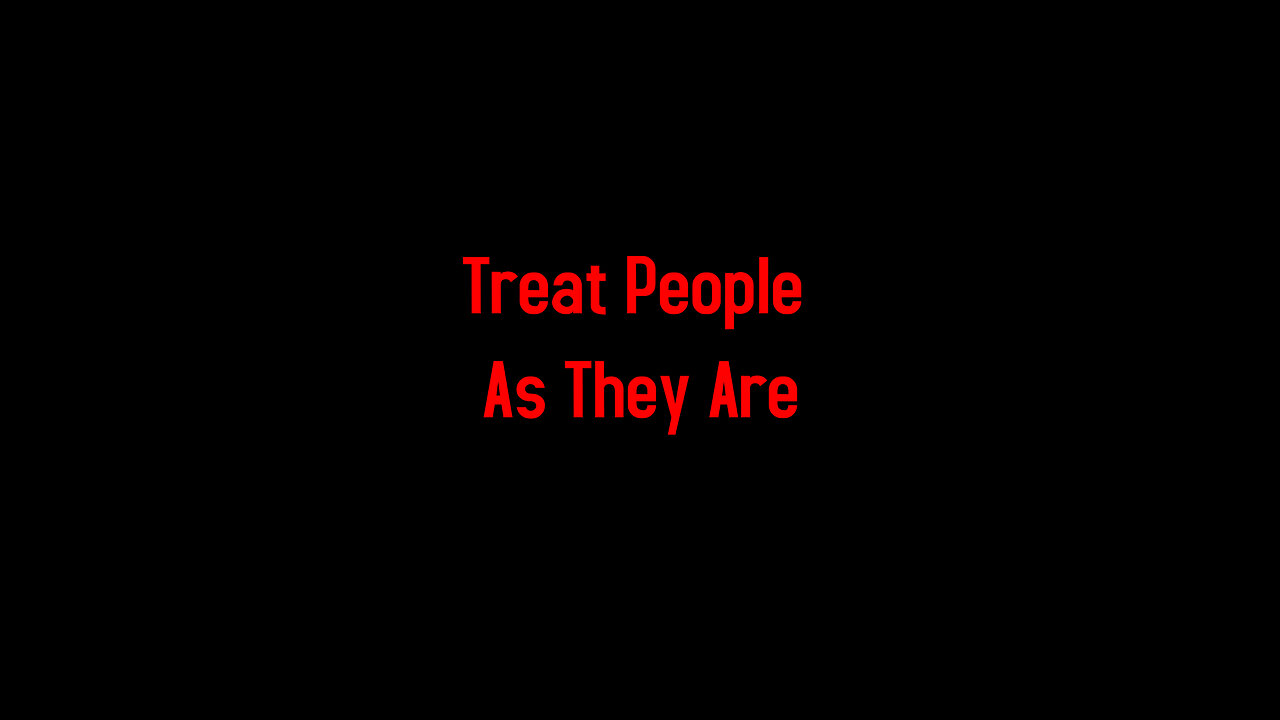 Treat People
As They Are